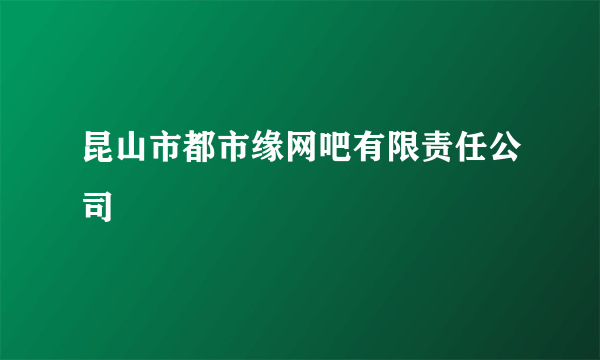 昆山市都市缘网吧有限责任公司